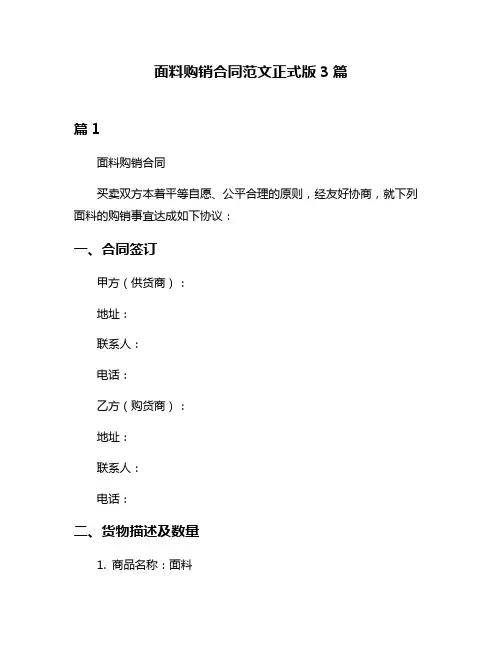 面料购销合同范文正式版 3 篇

篇 1

面料购销合同

买卖双方本着平等自愿、公平合理的原则，经友好协商，就下列面料的购销事宜达成如下协议：

一、合同签订

甲方（供货商）：

地址：

联系人：

电话：

乙方（购货商）：

地址：

联系人：

电话：

二、货物描述及数量

1. 商品名称：面料